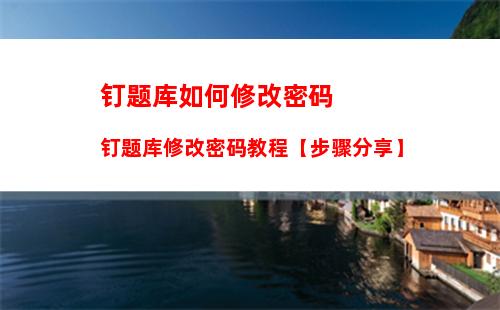 钉题库如何修改密码

钉题库修改密码教程【步骤分享】